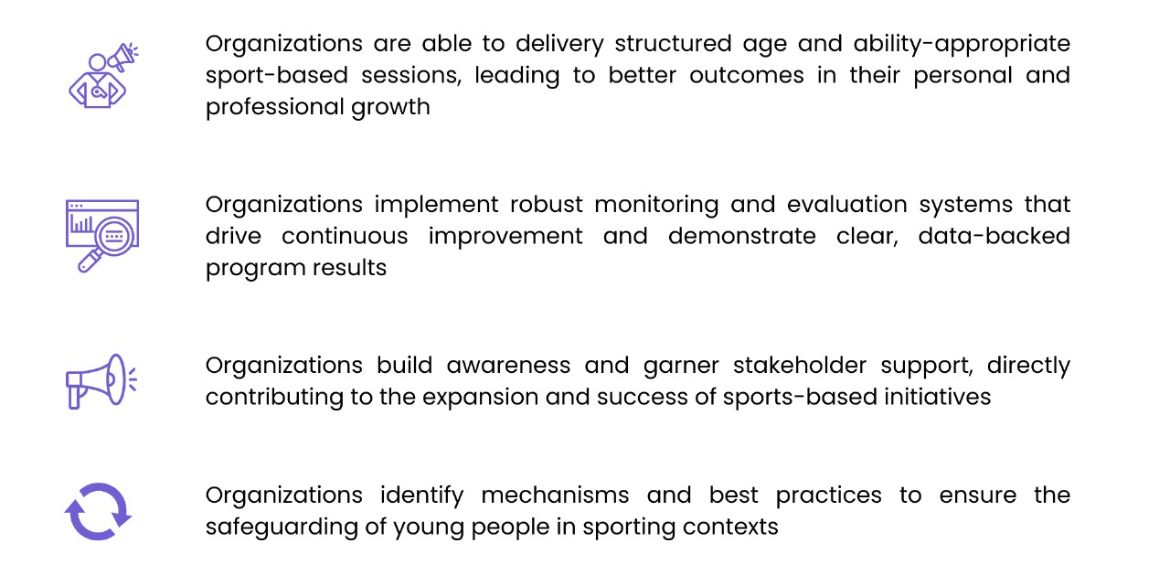 Organizations are able to delivery structured age and ability-appropriate sport-based sessions, leading to better outcomes in their personal and professional growth

Organizations implement robust monitoring and evaluation systems that drive continuous improvement and demonstrate clear, data-backed program results

Organizations build awareness and garner stakeholder support, directly contributing to the expansion and success of sports-based initiatives

Organizations identify mechanisms and best practices to ensure the safeguarding of young people in sporting contexts